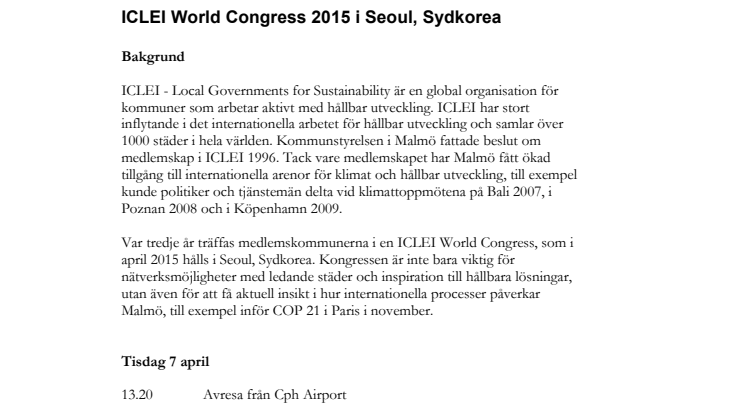 ICLEI World Congress 2015 i Seoul, Sydkorea

Bakgrund

ICLEI - Local Governments for Sustainability är en global organisation för kommuner som arbetar aktivt med hållbar utveckling. ICLEI har stort inflytande i det internationella arbetet för hållbar utveckling och samlar över 1000 städer i hela världen. Kommunstyrelsen i Malmö fattade beslut om medlemskap i ICLEI 1996. Tack vare medlemskapet har Malmö fått ökad tillgång till internationella arenor för klimat och hållbar utveckling, till exempel kunde politiker och tjänstemän delta vid klimattoppmötena på Bali 2007, i Poznan 2008 och i Köpenhamn 2009.

Var tredje år träffas medlemskommunerna i en ICLEI World Congress, som i april 2015 hålls i Seoul, Sydkorea. Kongressen är inte bara viktig för nätverksmöjligheter med ledande städer och inspiration till hållbara lösningar, utan även för att få aktuell insikt i hur internationella processer påverkar Malmö, till exempel inför COP 21 i Paris i november.

Tisdag 7 april

13.20 Avresa från Cph Airport